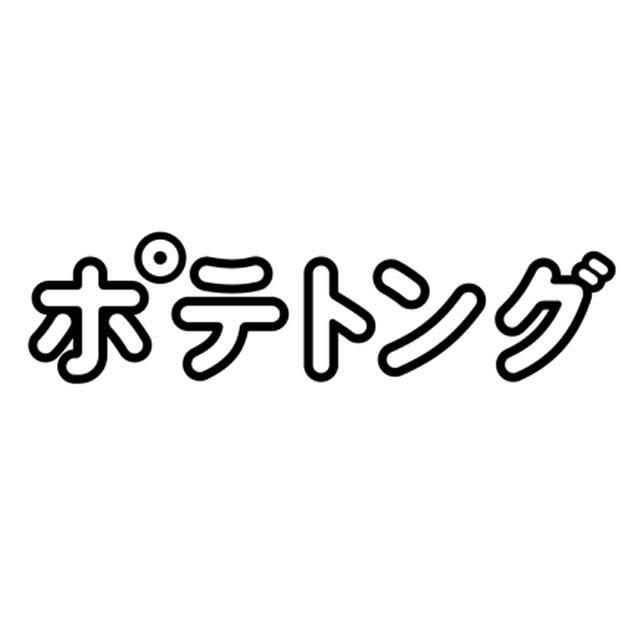 ポテトング